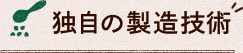 独自の製造技術